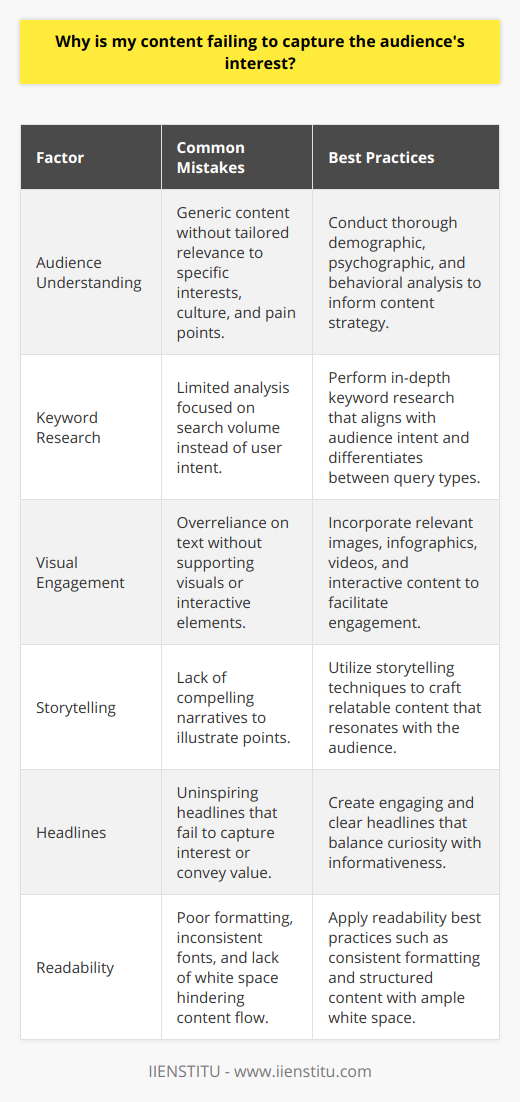 Why is my content failing to capture the audience's interest?

| Factor | Common Mistakes | Best Practices |
|---|---|---|
| Audience Understanding | Generic content without tailored relevance to specific interests, culture, and pain points. | Conduct thorough demographic, psychographic, and behavioral analysis to inform content strategy. |
| Keyword Research | Limited analysis focused on search volume instead of user intent. | Perform in-depth keyword research that aligns with audience intent and differentiates between query types. |
| Visual Engagement | Overreliance on text without supporting visuals or interactive elements. | Incorporate relevant images, infographics, videos, and interactive content to facilitate engagement. |
| Storytelling | Lack of compelling narratives to illustrate points. | Utilize storytelling techniques to craft relatable content that resonates with the audience. |
| Headlines | Uninspiring headlines that fail to capture interest or convey value. | Create engaging and clear headlines that balance curiosity with informativeness. |
| Readability | Poor formatting, inconsistent fonts, and lack of white space hindering content flow. | Apply readability best practices such as consistent formatting and structured content with ample white space. |

IIENSTITU - www.iienstitu.com